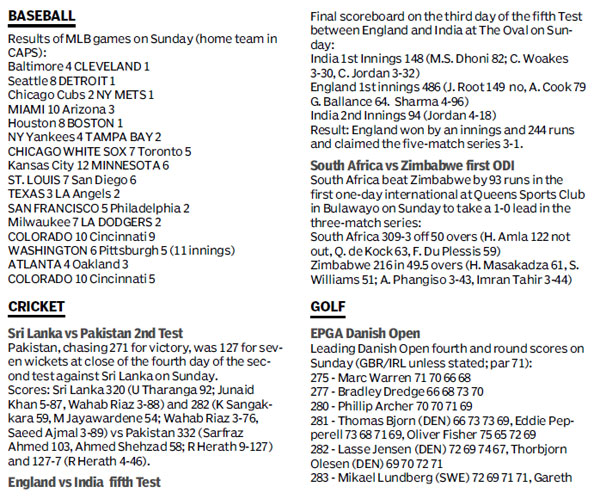 BASEBALL

Results of MLB games on Sunday (home team in CAPS):
Baltimore 4 CLEVELAND 1
Seattle 8 DETROIT 1
Chicago Cubs 2 NY METS 1
MIAMI 10 Arizona 3
Houston 8 BOSTON 1
NY Yankees 4 TAMPA BAY 2
CHICAGO WHITE SOX 7 Toronto 5
Kansas City 12 MINNESOTA 6
ST. LOUIS 7 San Diego 6
TEXAS 3 LA Angels 2
SAN FRANCISCO 5 Philadelphia 2
Milwaukee 7 LA DODGERS 2
COLORADO 10 Cincinnati 9
WASHINGTON 6 Pittsburgh 5 (11 innings)
ATLANTA 4 Oakland 3
COLORADO 10 Cincinnati 5

CRICKET

Sri Lanka vs Pakistan 2nd Test
Pakistan, chasing 271 for victory, was 127 for seven wickets at close of the fourth day of the second test against Sri Lanka on Sunday.
Scores: Sri Lanka 320 (U Tharanga 92; Junaid Khan 5-87, Wahab Riaz 3-88) and 282 (K Sangakkara 59, M Jayawardene 54; Wahab Riaz 3-76, Saeed Ajmal 3-89) vs Pakistan 332 (Sarfraz Ahmed 103, Ahmed Shehzad 58; R Herath 9-127) and 127-7 (R Herath 4-46).

England vs India fifth Test

Final scoreboard on the third day of the fifth Test between England and India at The Oval on Sunday:
India 1st Innings 148 (M.S. Dhoni 82; C. Woakes 3-30, C. Jordan 3-32)
England 1st innings 486 (J. Root 149 no, A. Cook 79 G. Ballance 64. Sharma 4-96)
India 2nd Innings 94 (Jordan 4-18)
Result: England won by an innings and 244 runs and claimed the five-match series 3-1.

South Africa vs Zimbabwe first ODI
South Africa beat Zimbabwe by 93 runs in the first one-day international at Queens Sports Club in Bulawayo on Sunday to take a 1-0 lead in the three-match series:
South Africa 309-3 off 50 overs (H. Amla 122 not out, Q. de Kock 63, F. Du Plessis 59)
Zimbabwe 216 in 49.5 overs (H. Masakadza 61, S. Williams 51; A. Phangiso 3-43, Imran Tahir 3-44)

GOLF

EPGA Danish Open
Leading Danish Open fourth and round scores on Sunday (GBR/IRL unless stated; par 71):
275 - Marc Warren 71 70 66 68
277 - Bradley Dredge 66 68 73 70
280 - Phillip Archer 70 70 71 69
281 - Thomas Bjorn (DEN) 66 73 73 69, Eddie Pepperell 73 68 71 69, Oliver Fisher 75 65 72 69
282 - Lasse Jensen (DEN) 72 69 74 67, Thorbjorn Olesen (DEN) 69 70 72 71
283 - Mikael Lundberg (SWE) 72 69 71 71, Gareth